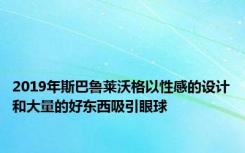 2019年斯巴鲁莱沃格以性感的设计和大量的好东西吸引眼球